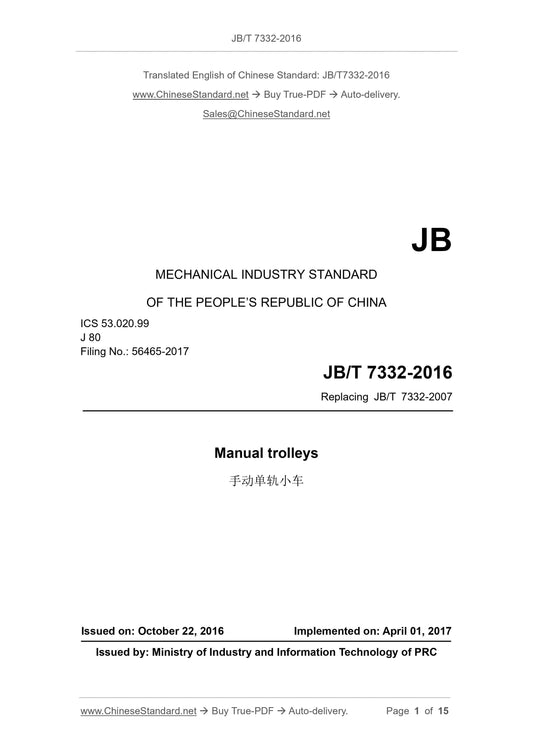 JB/T 7332-2016

Translated English of Chinese Standard: JB/T7332-2016

www.ChineseStandard.net → Buy True-PDF → Auto-delivery.

Sales@ChineseStandard.net

JB

MECHANICAL INDUSTRY STANDARD

OF THE PEOPLE'S REPUBLIC OF CHINA

ICS 53.020.99
J 80
Filing No.: 56465-2017

JB/T 7332-2016

Replacing JB/T 7332-2007

Manual trolleys

手动单轨小车

Issued on: October 22, 2016 Implemented on: April 01, 2017

Issued by: Ministry of Industry and Information Technology of PRC

www.ChineseStandard.net → Buy True-PDF → Auto-delivery. Page 1 of 15